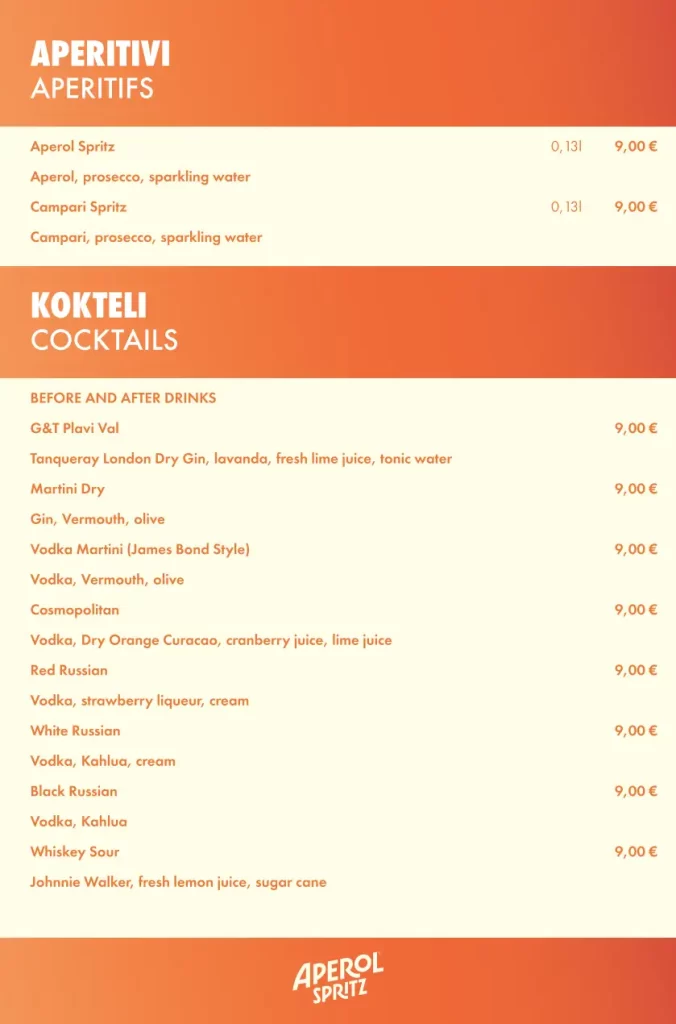 APERITIVI
APERITIFS

Aperol Spritz 0,13l 9,00 €
Aperol, prosecco, sparkling water
Campari Spritz 0,13l 9,00 €
Campari, prosecco, sparkling water

KOKTELI
COCKTAILS

BEFORE AND AFTER DRINKS
G&T Plavi Val 9,00 €
Tanqueray London Dry Gin, lavanda, fresh lime juice, tonic water
Martini Dry 9,00 €
Gin, Vermouth, olive
Vodka Martini (James Bond Style) 9,00 €
Vodka, Vermouth, olive
Cosmopolitan 9,00 €
Vodka, Dry Orange Curacao, cranberry juice, lime juice
Red Russian 9,00 €
Vodka, strawberry liqueur, cream
White Russian 9,00 €
Vodka, Kahlua, cream
Black Russian 9,00 €
Vodka, Kahlua
Whiskey Sour 9,00 €
Johnnie Walker, fresh lemon juice, sugar cane

APEROL SPRITZ